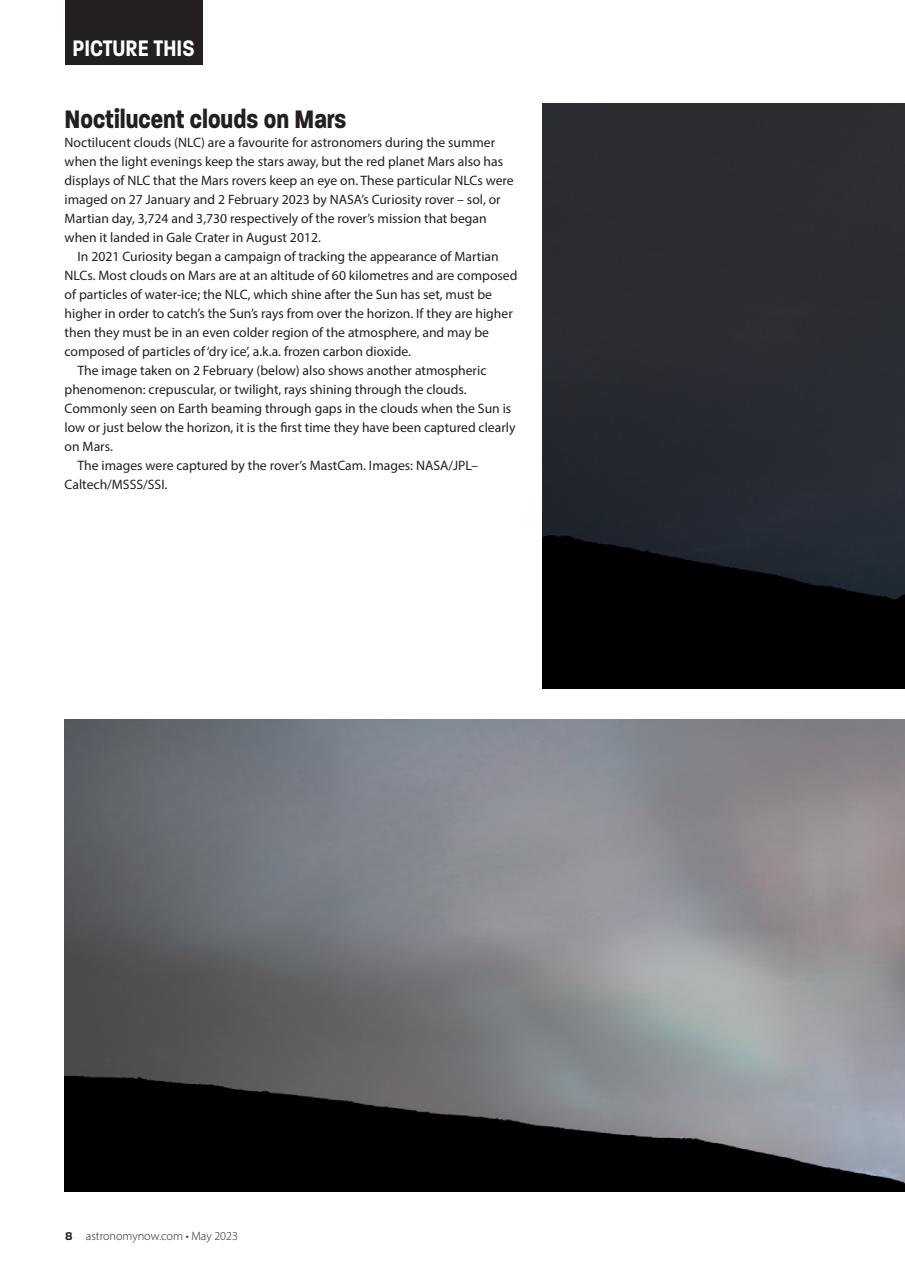 PICTURE THIS

Noctilucent clouds on Mars

Noctilucent clouds (NLC) are a favourite for astronomers during the summer when the light evenings keep the stars away, but the red planet Mars also has displays of NLC that the Mars rovers keep an eye on. These particular NLCs were imaged on 27 January and 2 February 2023 by NASA's Curiosity rover – sol, or Martian day, 3,724 and 3,730 respectively of the rover's mission that began when it landed in Gale Crater in August 2012.

In 2021 Curiosity began a campaign of tracking the appearance of Martian NLCs. Most clouds on Mars are at an altitude of 60 kilometres and are composed of particles of water-ice; the NLC, which shine after the Sun has set, must be higher in order to catch's the Sun's rays from over the horizon. If they are higher then they must be in an even colder region of the atmosphere, and may be composed of particles of 'dry ice', a.k.a. frozen carbon dioxide.

The image taken on 2 February (below) also shows another atmospheric phenomenon: crepuscular, or twilight, rays shining through the clouds. Commonly seen on Earth beaming through gaps in the clouds when the Sun is low or just below the horizon, it is the first time they have been captured clearly on Mars.

The images were captured by the rover's MastCam. Images: NASA/JPL–Caltech/MSSS/SSI.

8 astronomynow.com • May 2023